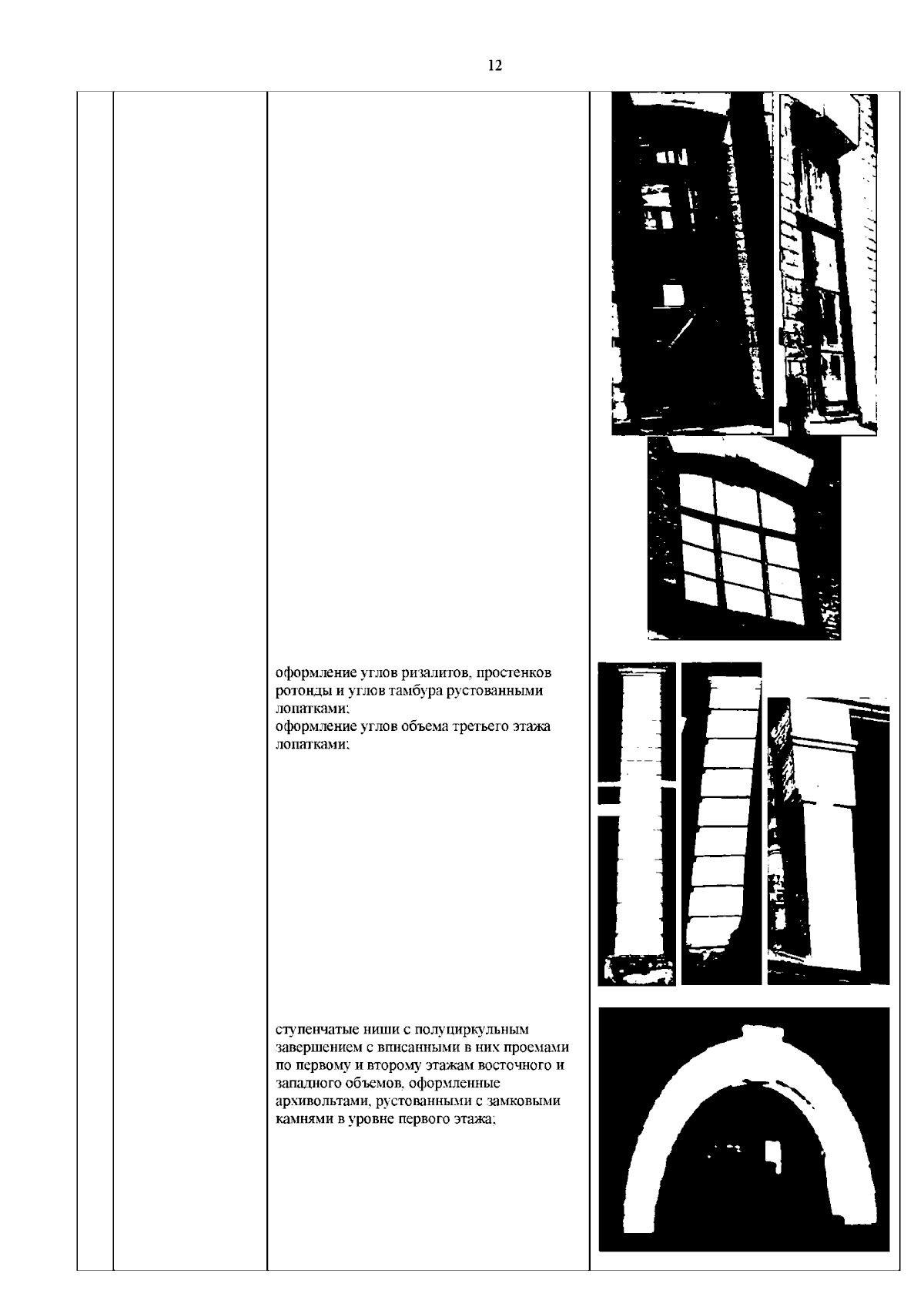 12

оформление углов ризалитов, простенков ротонды и углов тамбура рустованными лопатками;
оформление углов объема третьего этажа лопатками;

ступенчатые ниши с полуциркульным завершением с вписанными в них проемами по первому и второму этажам восточного и западного объемов, оформленные архивольтами, рустованными с замковыми камнями в уровне первого этажа;